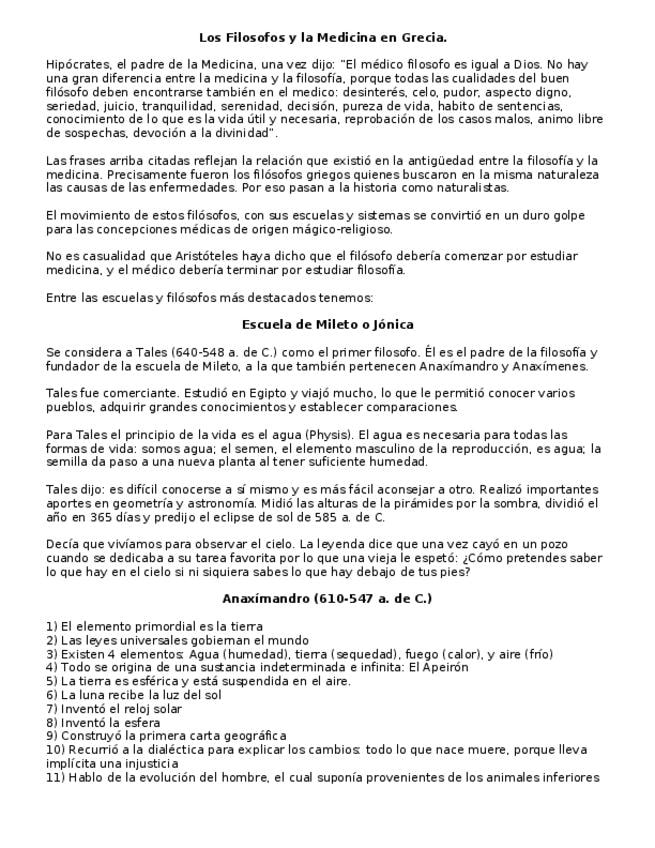 Los Filosofos y la Medicina en Grecia.

Hipócrates, el padre de la Medicina, una vez dijo: "El médico filosofo es igual a Dios. No hay una gran diferencia entre la medicina y la filosofía, porque todas las cualidades del buen filósofo deben encontrarse también en el medico: desinterés, celo, pudor, aspecto digno, seriedad, juicio, tranquilidad, serenidad, decisión, pureza de vida, habito de sentencias, conocimiento de lo que es la vida útil y necesaria, reprobación de los casos malos, animo libre de sospechas, devoción a la divinidad".

Las frases arriba citadas reflejan la relación que existió en la antigüedad entre la filosofía y la medicina. Precisamente fueron los filósofos griegos quienes buscaron en la misma naturaleza las causas de las enfermedades. Por eso pasan a la historia como naturalistas.

El movimiento de estos filósofos, con sus escuelas y sistemas se convirtió en un duro golpe para las concepciones médicas de origen mágico-religioso.

No es casualidad que Aristóteles haya dicho que el filósofo debería comenzar por estudiar medicina, y el médico debería terminar por estudiar filosofía.

Entre las escuelas y filósofos más destacados tenemos:

Escuela de Mileto o Jónica

Se considera a Tales (640-548 a. de C.) como el primer filosofo. Él es el padre de la filosofía y fundador de la escuela de Mileto, a la que también pertenecen Anaxímandro y Anaxímenes.

Tales fue comerciante. Estudió en Egipto y viajó mucho, lo que le permitió conocer varios pueblos, adquirir grandes conocimientos y establecer comparaciones.

Para Tales el principio de la vida es el agua (Physis). El agua es necesaria para todas las formas de vida: somos agua; el semen, el elemento masculino de la reproducción, es agua; la semilla da paso a una nueva planta al tener suficiente humedad.

Tales dijo: es difícil conocerse a sí mismo y es más fácil aconsejar a otro. Realizó importantes aportes en geometría y astronomía. Midió las alturas de la pirámides por la sombra, dividió el año en 365 días y predijo el eclipse de sol de 585 a. de C.

Decía que vivíamos para observar el cielo. La leyenda dice que una vez cayó en un pozo cuando se dedicaba a su tarea favorita por lo que una vieja le espetó: ¿Cómo pretendes saber lo que hay en el cielo si ni siquiera sabes lo que hay debajo de tus pies?

Anaxímandro (610-547 a. de C.)

1) El elemento primordial es la tierra
2) Las leyes universales gobiernan el mundo
3) Existen 4 elementos: Agua (humedad), tierra (sequedad), fuego (calor), y aire (frío)
4) Todo se origina de una sustancia indeterminada e infinita: El Apeirón
5) La tierra es esférica y está suspendida en el aire.
6) La luna recibe la luz del sol
7) Inventó el reloj solar
8) Inventó la esfera
9) Construyó la primera carta geográfica
10) Recurrió a la dialéctica para explicar los cambios: todo lo que nace muere, porque lleva implícita una injusticia
11) Hablo de la evolución del hombre, el cual suponía provenientes de los animales inferiores